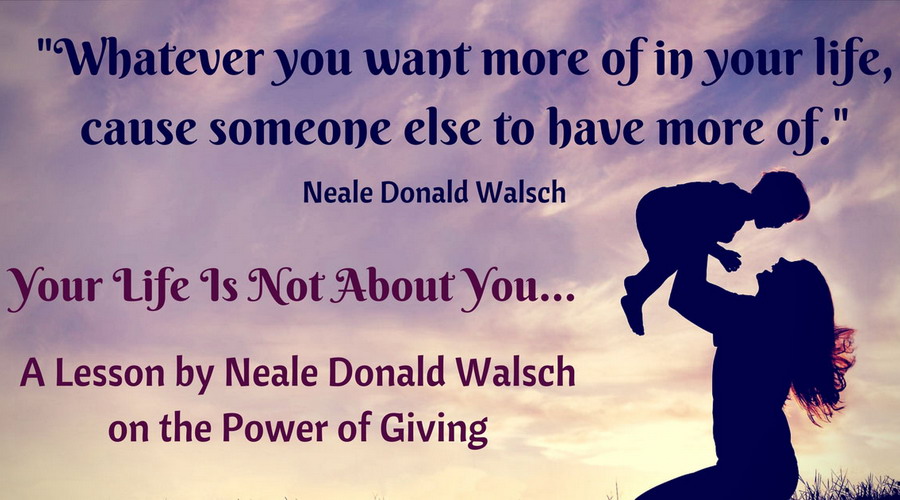 "Whatever you want more of in your life, cause someone else to have more of."

Neale Donald Walsch

Your Life Is Not About You...

A Lesson by Neale Donald Walsch on the Power of Giving